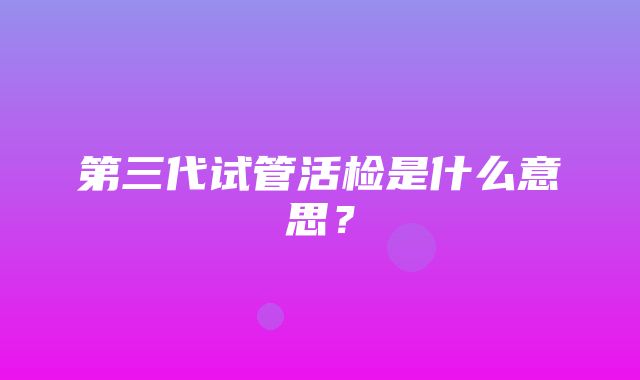 第三代试管活检是什么意思？